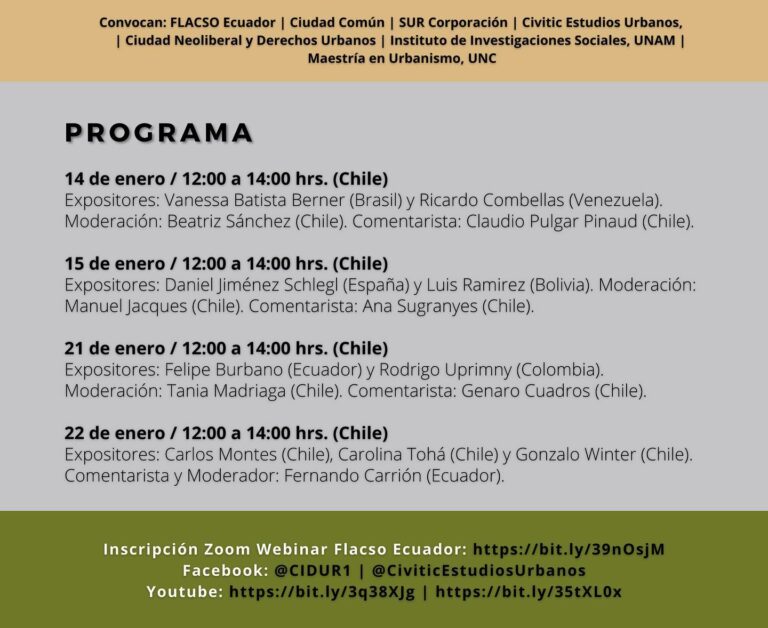 Convocan: FLACSO Ecuador | Ciudad Común | SUR Corporación | Civitic Estudios Urbanos, | Ciudad Neoliberal y Derechos Urbanos | Instituto de Investigaciones Sociales, UNAM | Maestría en Urbanismo, UNC

PROGRAMA

14 de enero / 12:00 a 14:00 hrs. (Chile)
Expositores: Vanessa Batista Berner (Brasil) y Ricardo Combellas (Venezuela). Moderación: Beatriz Sánchez (Chile). Comentarista: Claudio Pulgar Pinaud (Chile).

15 de enero / 12:00 a 14:00 hrs. (Chile)
Expositores: Daniel Jiménez Schlegl (España) y Luis Ramirez (Bolivia). Moderación: Manuel Jacques (Chile). Comentarista: Ana Sugranyes (Chile).

21 de enero / 12:00 a 14:00 hrs. (Chile)
Expositores: Felipe Burbano (Ecuador) y Rodrigo Uprimny (Colombia). Moderación: Tania Madriaga (Chile). Comentarista: Genaro Cuadros (Chile).

22 de enero / 12:00 a 14:00 hrs. (Chile)
Expositores: Carlos Montes (Chile), Carolina Tohá (Chile) y Gonzalo Winter (Chile). Comentarista y Moderador: Fernando Carrión (Ecuador).

Inscripción Zoom Webinar Flacso Ecuador: https://bit.ly/39nOsjM
Facebook: @CIDUR1 | @CiviticEstudiosUrbanos
Youtube: https://bit.ly/3q38XJg | https://bit.ly/35tXL0x